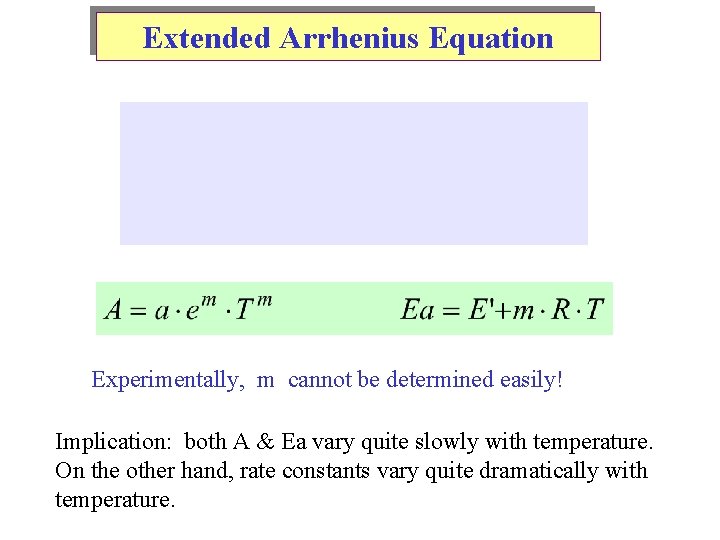 Extended Arrhenius Equation

$A = a \cdot e^{m} \cdot T^{m}$ $Ea = E' + m \cdot R \cdot T$

Experimentally, m cannot be determined easily!

Implication: both A & Ea vary quite slowly with temperature. On the other hand, rate constants vary quite dramatically with temperature.